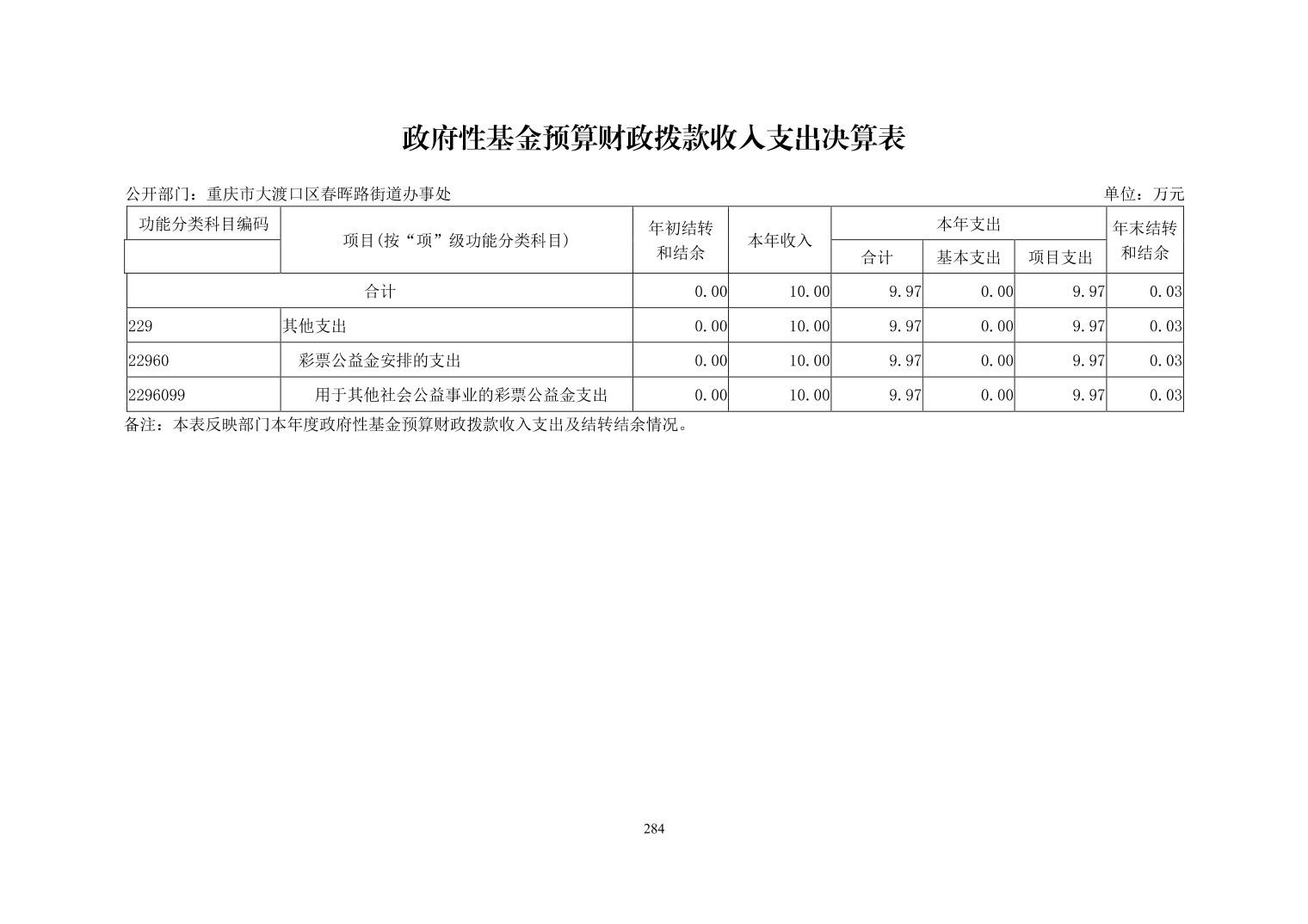 政府性基金预算财政拨款收入支出决算表

公开部门：重庆市大渡口区春晖路街道办事处

单位：万元

| 功能分类科目编码 | 项目(按“项”级功能分类科目) | 年初结转和结余 | 本年收入 | 本年支出 合计 | 本年支出 基本支出 | 本年支出 项目支出 | 年末结转和结余 |
|---|---|---|---|---|---|---|---|
| 合计 | | 0.00 | 10.00 | 9.97 | 0.00 | 9.97 | 0.03 |
| 229 | 其他支出 | 0.00 | 10.00 | 9.97 | 0.00 | 9.97 | 0.03 |
| 22960 | 彩票公益金安排的支出 | 0.00 | 10.00 | 9.97 | 0.00 | 9.97 | 0.03 |
| 2296099 | 用于其他社会公益事业的彩票公益金支出 | 0.00 | 10.00 | 9.97 | 0.00 | 9.97 | 0.03 |

备注：本表反映部门本年度政府性基金预算财政拨款收入支出及结转结余情况。

284